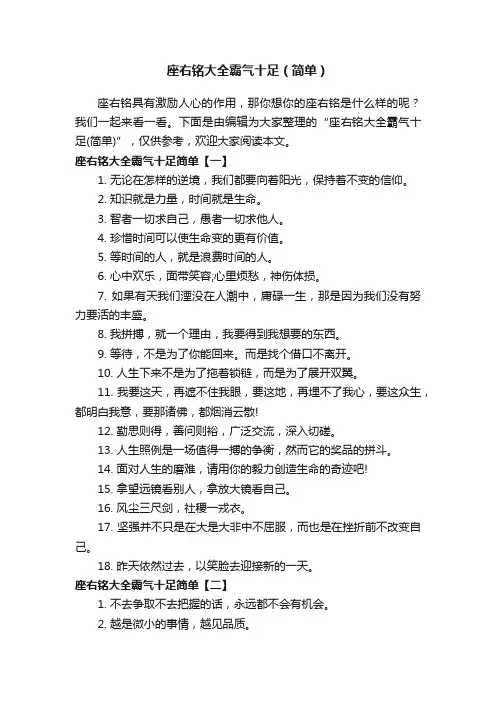 座右铭大全霸气十足（简单）

座右铭具有激励人心的作用，那你想你的座右铭是什么样的呢？我们一起来看一看。下面是由编辑为大家整理的“座右铭大全霸气十足(简单)”，仅供参考，欢迎大家阅读本文。

座右铭大全霸气十足简单【一】

1. 无论在怎样的逆境，我们都要向着阳光，保持着不变的信仰。

2. 知识就是力量，时间就是生命。

3. 智者一切求自己，愚者一切求他人。

4. 珍惜时间可以使生命变的更有价值。

5. 等时间的人，就是浪费时间的人。

6. 心中欢乐，面带笑容;心里烦愁，神伤体损。

7. 如果有天我们湮没在人潮中，庸碌一生，那是因为我们没有努力要活的丰盛。

8. 我拼搏，就一个理由，我要得到我想要的东西。

9. 等待，不是为了你能回来。而是找个借口不离开。

10. 人生下来不是为了拖着锁链，而是为了展开双翼。

11. 我要这天，再遮不住我眼，要这地，再埋不了我心，要这众生，都明白我意，要那诸佛，都烟消云散!

12. 勤思则得，善问则裕，广泛交流，深入切磋。

13. 人生照例是一场值得一搏的争衡，然而它的奖品的拼斗。

14. 面对人生的磨难，请用你的毅力创造生命的奇迹吧!

15. 拿望远镜看别人，拿放大镜看自己。

16. 风尘三尺剑，社稷一戎衣。

17. 坚强并不只是在大是大非中不屈服，而也是在挫折前不改变自己。

18. 昨天依然过去，以笑脸去迎接新的一天。

座右铭大全霸气十足简单【二】

1. 不去争取不去把握的话，永远都不会有机会。

2. 越是微小的事情，越见品质。